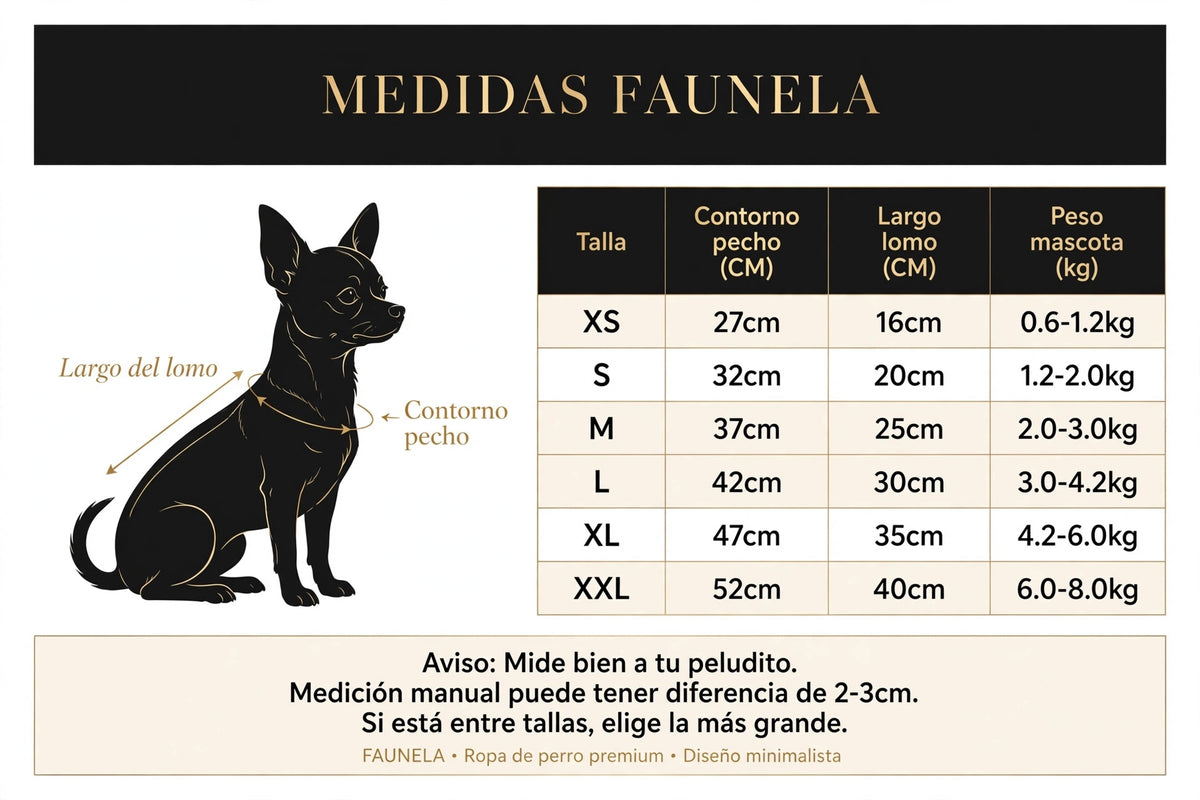 MEDIDAS FAUNELA

Largo del lomo

Contorno pecho

| Talla | Contorno pecho (CM) | Largo lomo (CM) | Peso mascota (kg) |
|---|---|---|---|
| XS | 27cm | 16cm | 0.6-1.2kg |
| S | 32cm | 20cm | 1.2-2.0kg |
| M | 37cm | 25cm | 2.0-3.0kg |
| L | 42cm | 30cm | 3.0-4.2kg |
| XL | 47cm | 35cm | 4.2-6.0kg |
| XXL | 52cm | 40cm | 6.0-8.0kg |

Aviso: Mide bien a tu peludito.
Medición manual puede tener diferencia de 2-3cm.
Si está entre tallas, elige la más grande.
FAUNELA • Ropa de perro premium • Diseño minimalista